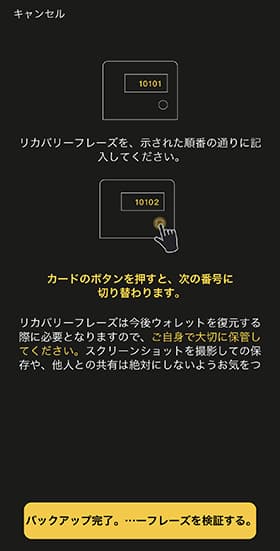 キャンセル

10101

リカバリーフレーズを、示された順番の通りに記入してください。

10102

カードのボタンを押すと、次の番号に切り替わります。

リカバリーフレーズは今後ウォレットを復元する際に必要となりますので、ご自身で大切に保管してください。スクリーンショットを撮影しての保存や、他人との共有は絶対にしないようお気をつ

バックアップ完了。…ーフレーズを検証する。